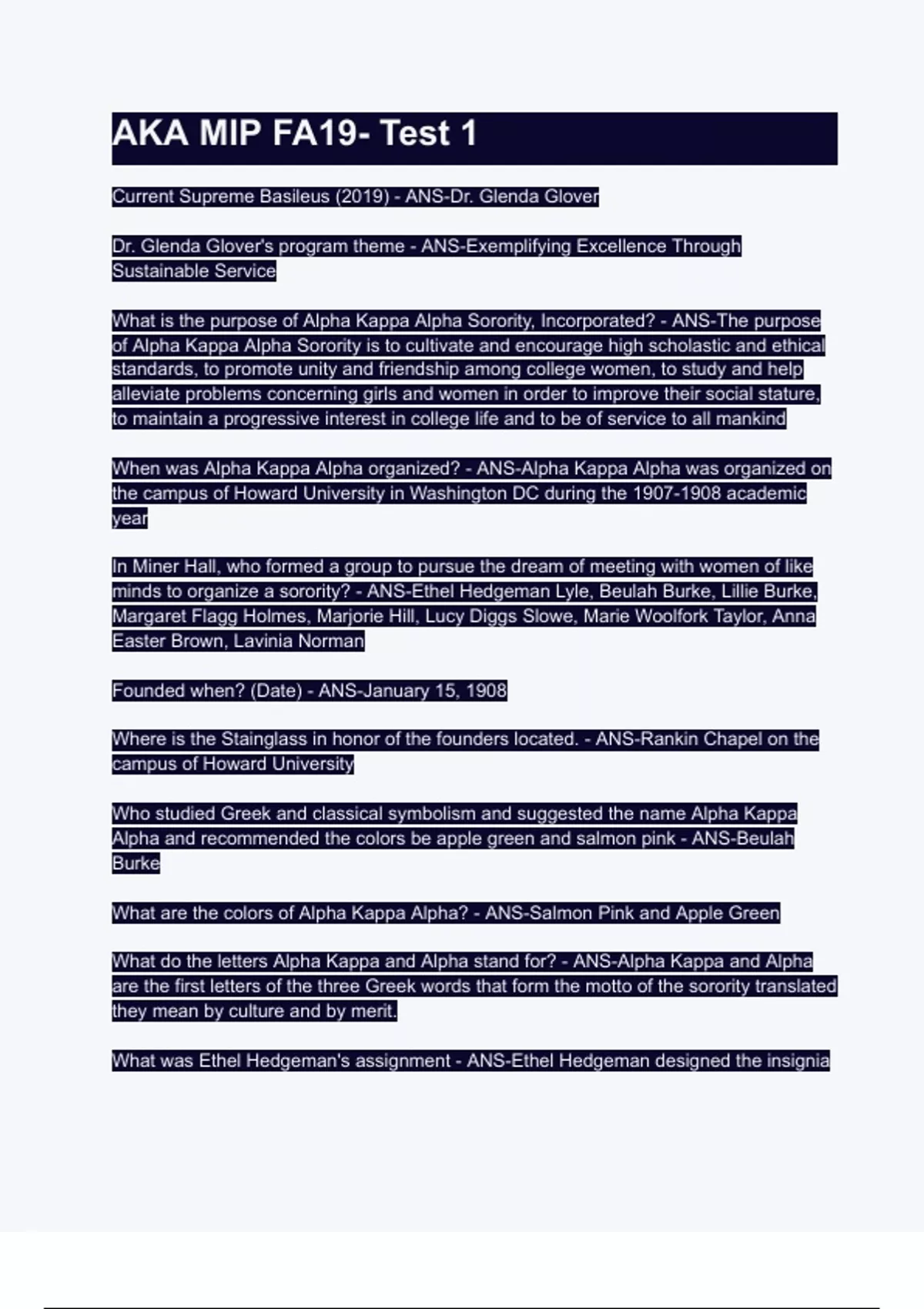 AKA MIP FA19- Test 1

Current Supreme Basileus (2019) - ANS-Dr. Glenda Glover

Dr. Glenda Glover's program theme - ANS-Exemplifying Excellence Through Sustainable Service

What is the purpose of Alpha Kappa Alpha Sorority, Incorporated? - ANS-The purpose of Alpha Kappa Alpha Sorority is to cultivate and encourage high scholastic and ethical standards, to promote unity and friendship among college women, to study and help alleviate problems concerning girls and women in order to improve their social stature, to maintain a progressive interest in college life and to be of service to all mankind

When was Alpha Kappa Alpha organized? - ANS-Alpha Kappa Alpha was organized on the campus of Howard University in Washington DC during the 1907-1908 academic year

In Miner Hall, who formed a group to pursue the dream of meeting with women of like minds to organize a sorority? - ANS-Ethel Hedgeman Lyle, Beulah Burke, Lillie Burke, Margaret Flagg Holmes, Marjorie Hill, Lucy Diggs Slowe, Marie Woolfork Taylor, Anna Easter Brown, Lavinia Norman

Founded when? (Date) - ANS-January 15, 1908

Where is the Stainglass in honor of the founders located. - ANS-Rankin Chapel on the campus of Howard University

Who studied Greek and classical symbolism and suggested the name Alpha Kappa Alpha and recommended the colors be apple green and salmon pink - ANS-Beulah Burke

What are the colors of Alpha Kappa Alpha? - ANS-Salmon Pink and Apple Green

What do the letters Alpha Kappa and Alpha stand for? - ANS-Alpha Kappa and Alpha are the first letters of the three Greek words that form the motto of the sorority translated they mean by culture and by merit.

What was Ethel Hedgeman's assignment - ANS-Ethel Hedgeman designed the insignia